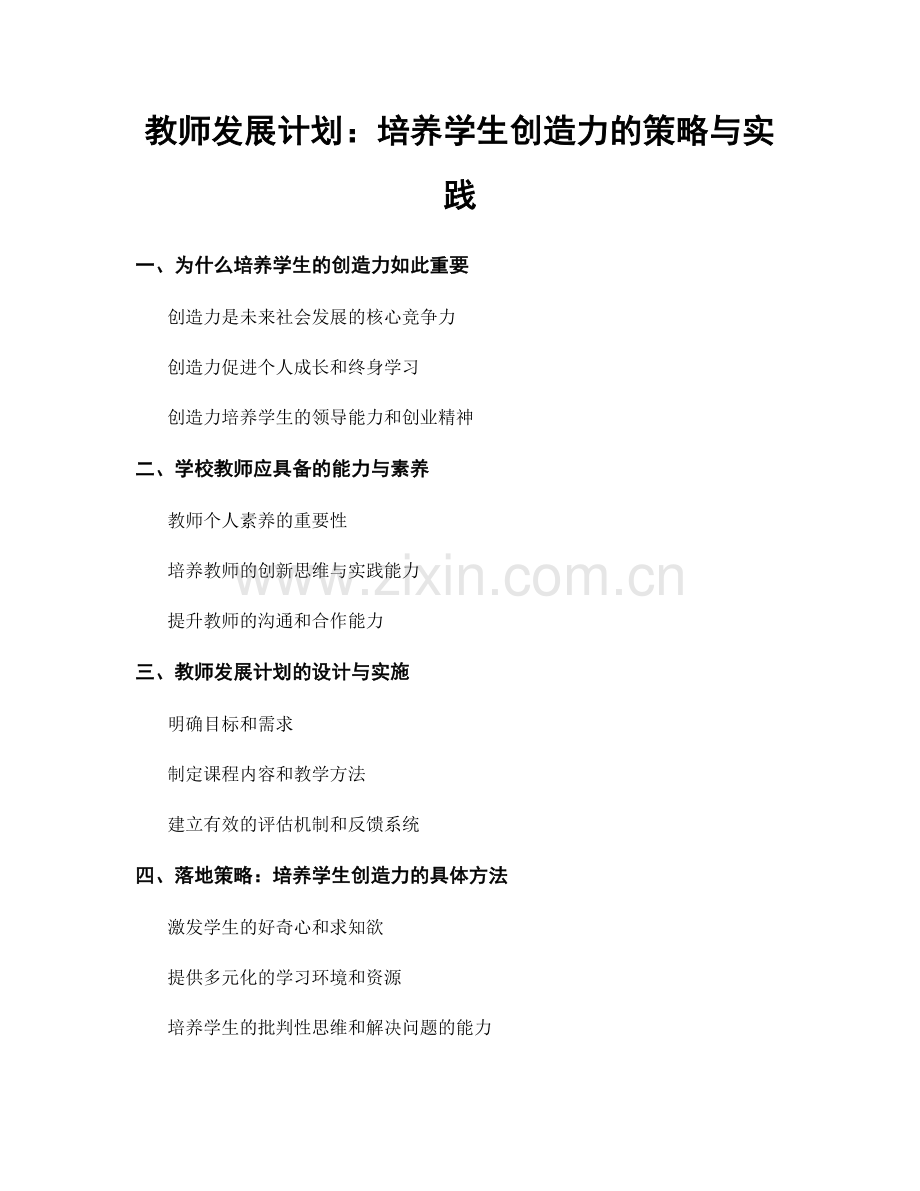 教师发展计划：培养学生创造力的策略与实践

一、为什么培养学生的创造力如此重要

创造力是未来社会发展的核心竞争力

创造力促进个人成长和终身学习

创造力培养学生的领导能力和创业精神

二、学校教师应具备的能力与素养

教师个人素养的重要性

培养教师的创新思维与实践能力

提升教师的沟通和合作能力

三、教师发展计划的设计与实施

明确目标和需求

制定课程内容和教学方法

建立有效的评估机制和反馈系统

四、落地策略：培养学生创造力的具体方法

激发学生的好奇心和求知欲

提供多元化的学习环境和资源

培养学生的批判性思维和解决问题的能力

www.zixin.com.cn